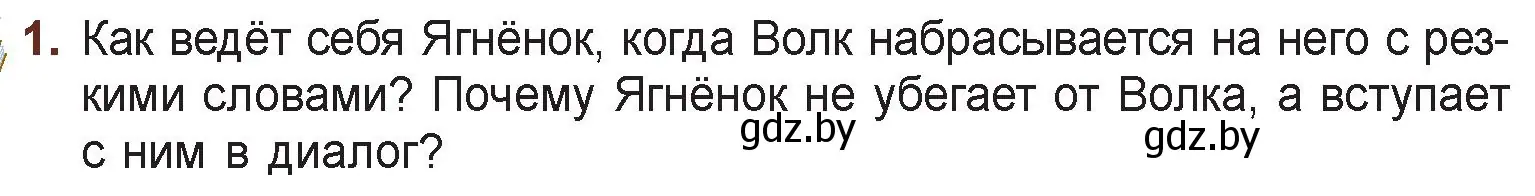 1. Как ведёт себя Ягнёнок, когда Волк набрасывается на него с резкими словами? Почему Ягнёнок не убегает от Волка, а вступает с ним в диалог?

gdz.by gdz.by